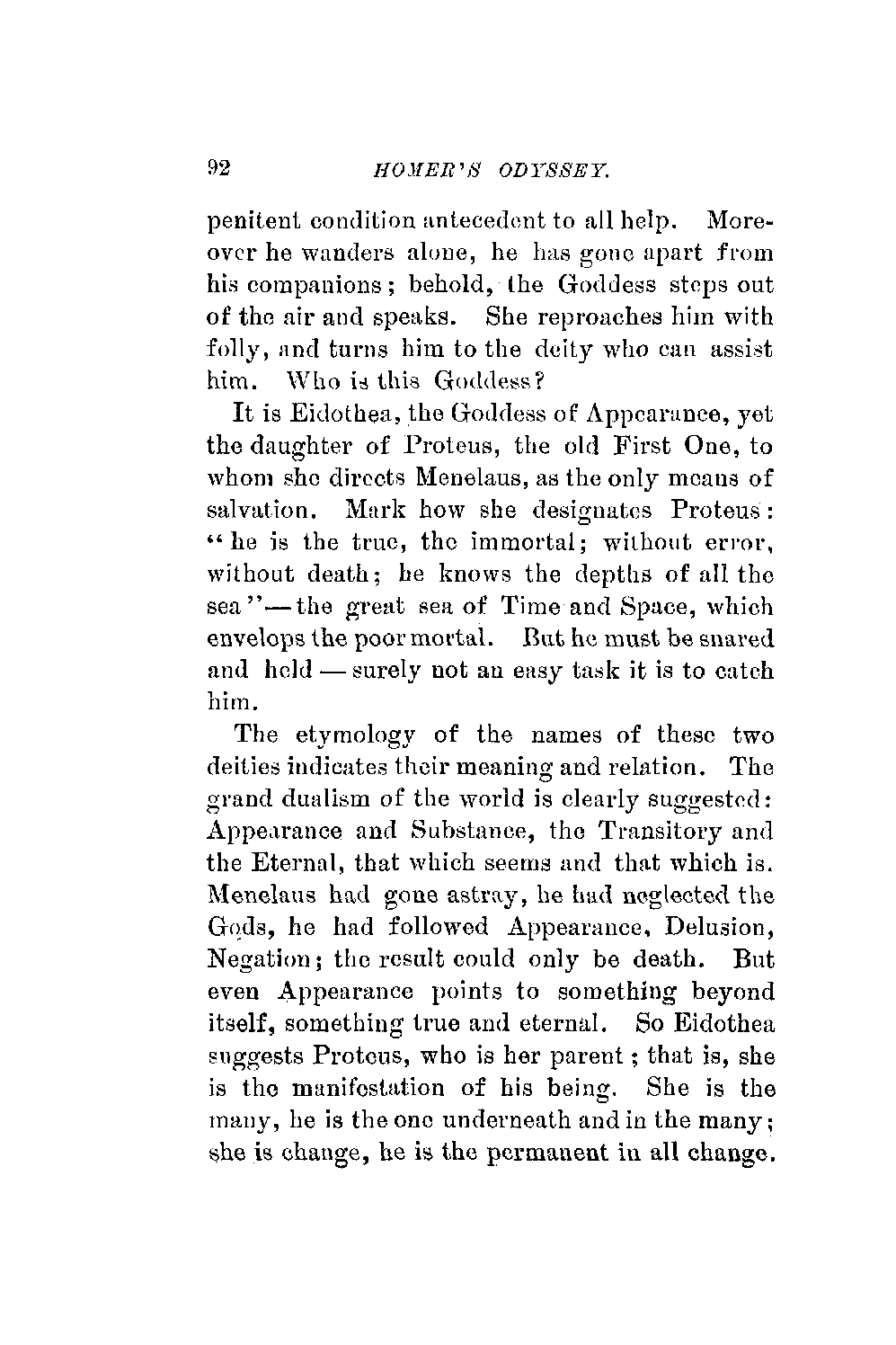 92 HOMER'S ODYSSEY.

penitent condition antecedent to all help. Moreover he wanders alone, he has gone apart from his companions; behold, the Goddess steps out of the air and speaks. She reproaches him with folly, and turns him to the deity who can assist him. Who is this Goddess?

It is Eidothea, the Goddess of Appearance, yet the daughter of Proteus, the old First One, to whom she directs Menelaus, as the only means of salvation. Mark how she designates Proteus: "he is the true, the immortal; without error, without death; he knows the depths of all the sea"—the great sea of Time and Space, which envelops the poor mortal. But he must be snared and held — surely not an easy task it is to catch him.

The etymology of the names of these two deities indicates their meaning and relation. The grand dualism of the world is clearly suggested: Appearance and Substance, the Transitory and the Eternal, that which seems and that which is. Menelaus had gone astray, he had neglected the Gods, he had followed Appearance, Delusion, Negation; the result could only be death. But even Appearance points to something beyond itself, something true and eternal. So Eidothea suggests Proteus, who is her parent; that is, she is the manifestation of his being. She is the many, he is the one underneath and in the many; she is change, he is the permanent in all change.